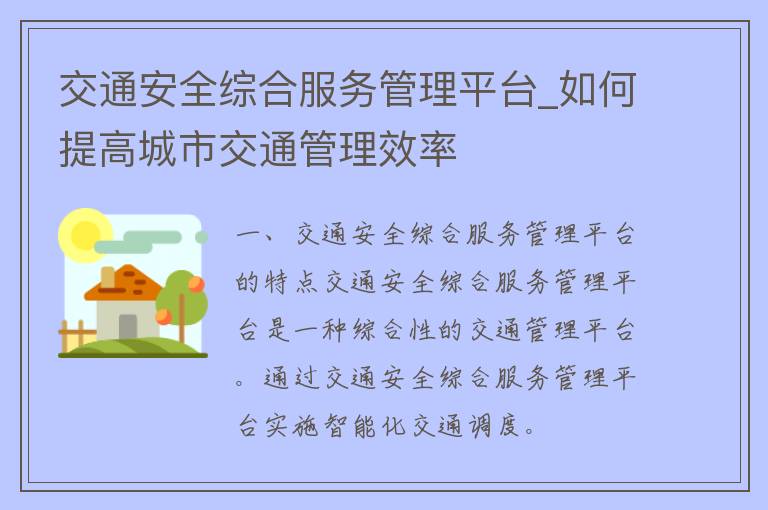 交通安全综合服务管理平台_如何提高城市交通管理效率

一、交通安全综合服务管理平台的特点交通安全综合服务管理平台是一种综合性的交通管理平台。通过交通安全综合服务管理平台实施智能化交通调度。